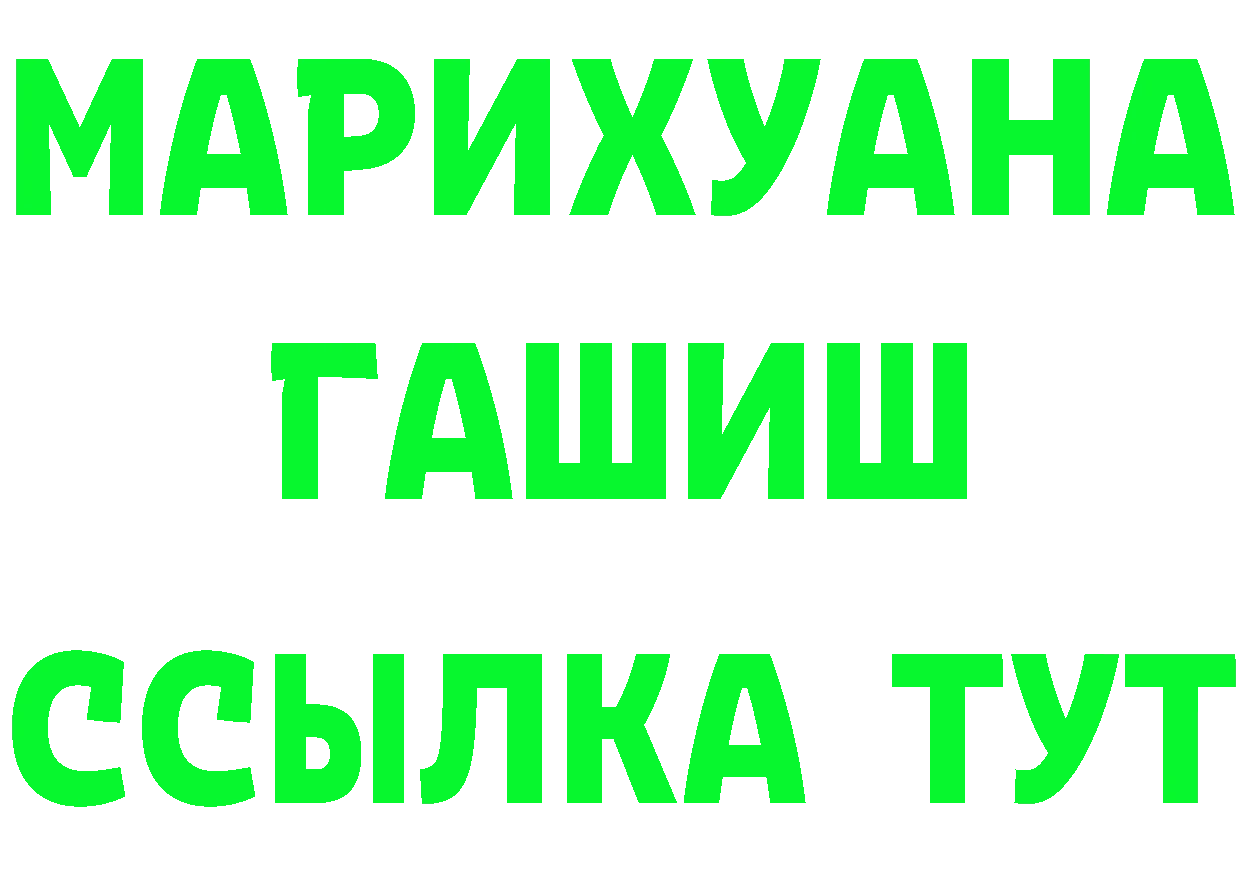 МАРИХУАНА
ГАШИШ
ССЫЛКА ТУТ